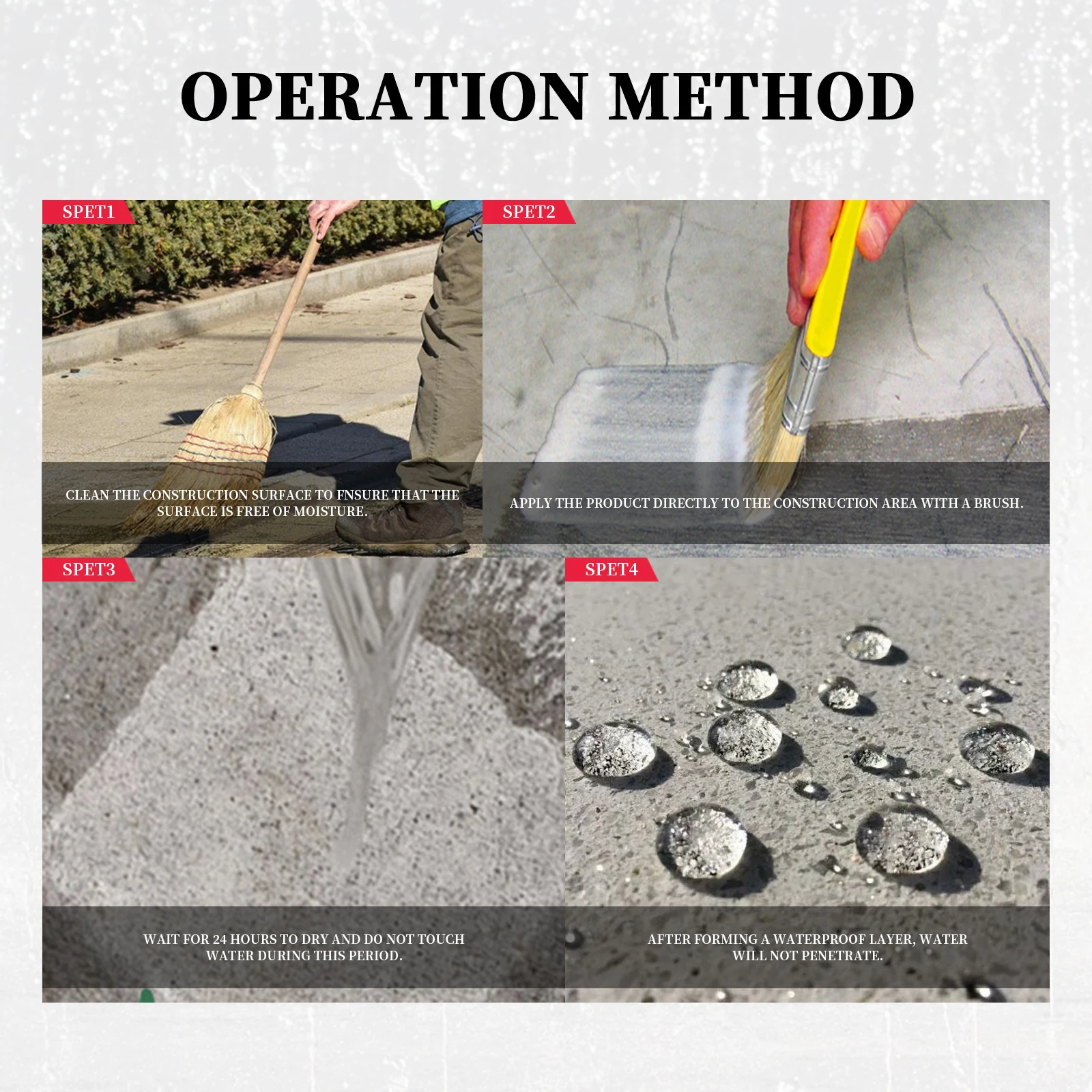 OPERATION METHOD

SPET1

CLEAN THE CONSTRUCTION SURFACE TO FNSURE THAT THE SURFACE IS FREE OF MOISTURE.

SPET2

APPLY THE PRODUCT DIRECTLY TO THE CONSTRUCTION AREA WITH A BRUSH.

SPET3

WAIT FOR 24 HOURS TO DRY AND DO NOT TOUCH WATER DURING THIS PERIOD.

SPET4

AFTER FORMING A WATERPROOF LAYER, WATER WILL NOT PENETRATE.